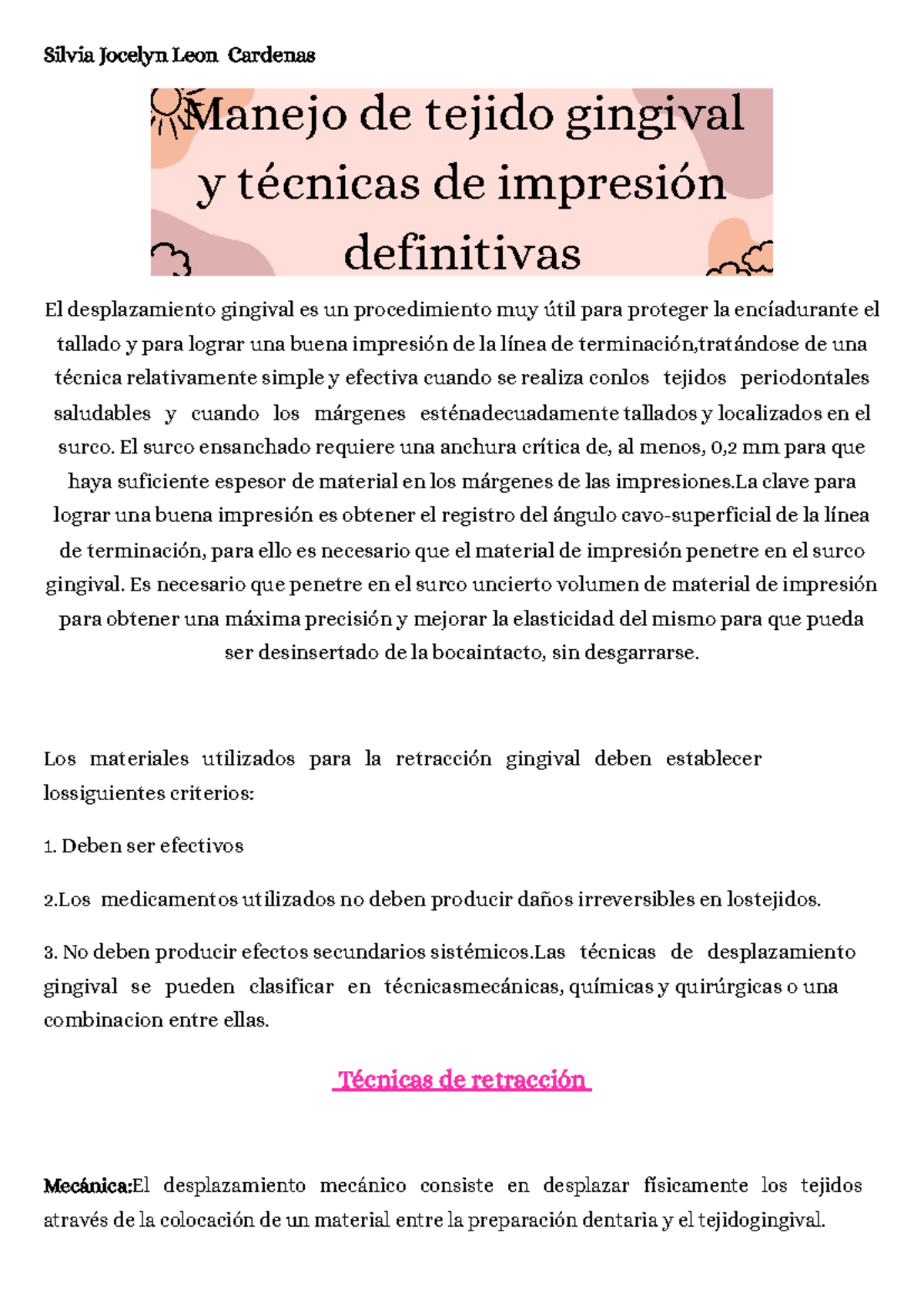 Silvia Jocelyn Leon Cardenas

Manejo de tejido gingival y técnicas de impresión definitivas

El desplazamiento gingival es un procedimiento muy útil para proteger la encíadurante el tallado y para lograr una buena impresión de la línea de terminación,tratándose de una técnica relativamente simple y efectiva cuando se realiza conlos tejidos periodontales saludables y cuando los márgenes esténadecuadamente tallados y localizados en el surco. El surco ensanchado requiere una anchura crítica de, al menos, 0,2 mm para que haya suficiente espesor de material en los márgenes de las impresiones.La clave para lograr una buena impresión es obtener el registro del ángulo cavo-superficial de la línea de terminación, para ello es necesario que el material de impresión penetre en el surco gingival. Es necesario que penetre en el surco uncierto volumen de material de impresión para obtener una máxima precisión y mejorar la elasticidad del mismo para que pueda ser desinsertado de la bocaintacto, sin desgarrarse.

Los materiales utilizados para la retracción gingival deben establecer lossiguientes criterios:

1. Deben ser efectivos

2.Los medicamentos utilizados no deben producir daños irreversibles en lostejidos.

3. No deben producir efectos secundarios sistémicos.Las técnicas de desplazamiento gingival se pueden clasificar en técnicasmecánicas, químicas y quirúrgicas o una combinacion entre ellas.

Técnicas de retracción

Mecánica:El desplazamiento mecánico consiste en desplazar físicamente los tejidos através de la colocación de un material entre la preparación dentaria y el tejidogingival.